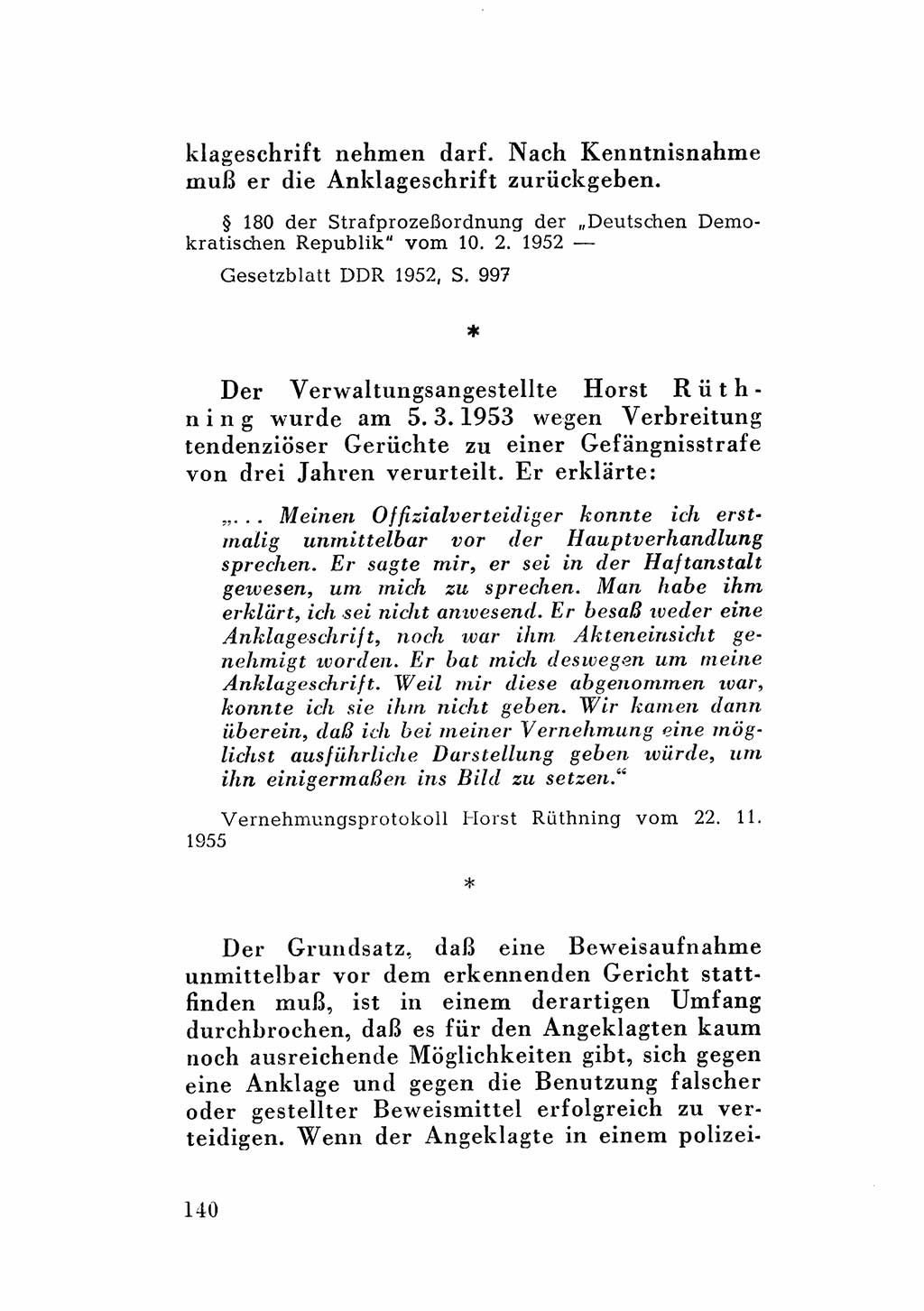 klageschrift nehmen darf. Nach Kenntnisnahme muß er die Anklageschrift zurückgeben.

§ 180 der Strafprozeßordnung der „Deutschen Demokratischen Republik" vom 10. 2. 1952 —
Gesetzblatt DDR 1952, S. 997

*

Der Verwaltungsangestellte Horst Rüthning wurde am 5. 3. 1953 wegen Verbreitung tendenziöser Gerüchte zu einer Gefängnisstrafe von drei Jahren verurteilt. Er erklärte:

„... Meinen Offizialverteidiger konnte ich erstmalig unmittelbar vor der Hauptverhandlung sprechen. Er sagte mir, er sei in der Haftanstalt gewesen, um mich zu sprechen. Man habe ihm erklärt, ich sei nicht anwesend. Er besaß weder eine Anklageschrift, noch war ihm Akteneinsicht genehmigt worden. Er bat mich deswegen um meine Anklageschrift. Weil mir diese abgenommen war, konnte ich sie ihm nicht geben. Wir kamen dann überein, daß ich bei meiner Vernehmung eine möglichst ausführliche Darstellung geben würde, um ihn einigermaßen ins Bild zu setzen."

Vernehmungsprotokoll Horst Rüthning vom 22. 11. 1955

*

Der Grundsatz, daß eine Beweisaufnahme unmittelbar vor dem erkennenden Gericht stattfinden muß, ist in einem derartigen Umfang durchbrochen, daß es für den Angeklagten kaum noch ausreichende Möglichkeiten gibt, sich gegen eine Anklage und gegen die Benutzung falscher oder gestellter Beweismittel erfolgreich zu verteidigen. Wenn der Angeklagte in einem polizei-

140